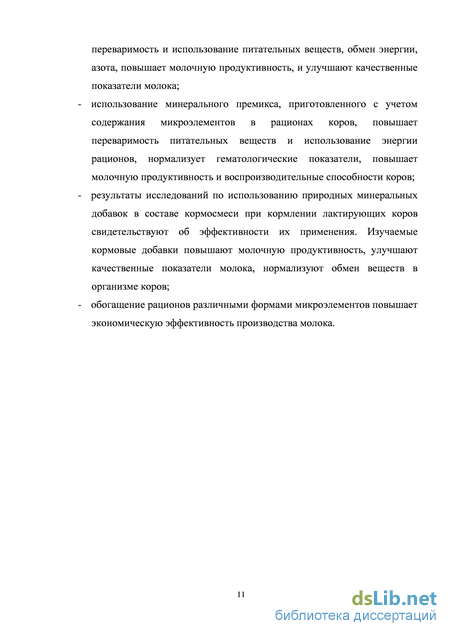 переваримость и использование питательных веществ, обмен энергии, азота, повышает молочную продуктивность, и улучшают качественные показатели молока;

- использование минерального премикса, приготовленного с учетом содержания микроэлементов в рационах коров, повышает переваримость питательных веществ и использование энергии рационов, нормализует гематологические показатели, повышает молочную продуктивность и воспроизводительные способности коров;

- результаты исследований по использованию природных минеральных добавок в составе кормосмеси при кормлении лактирующих коров свидетельствуют об эффективности их применения. Изучаемые кормовые добавки повышают молочную продуктивность, улучшают качественные показатели молока, нормализуют обмен веществ в организме коров;

- обогащение рационов различными формами микроэлементов повышает экономическую эффективность производства молока.

11

dsLib.net
библиотека диссертаций